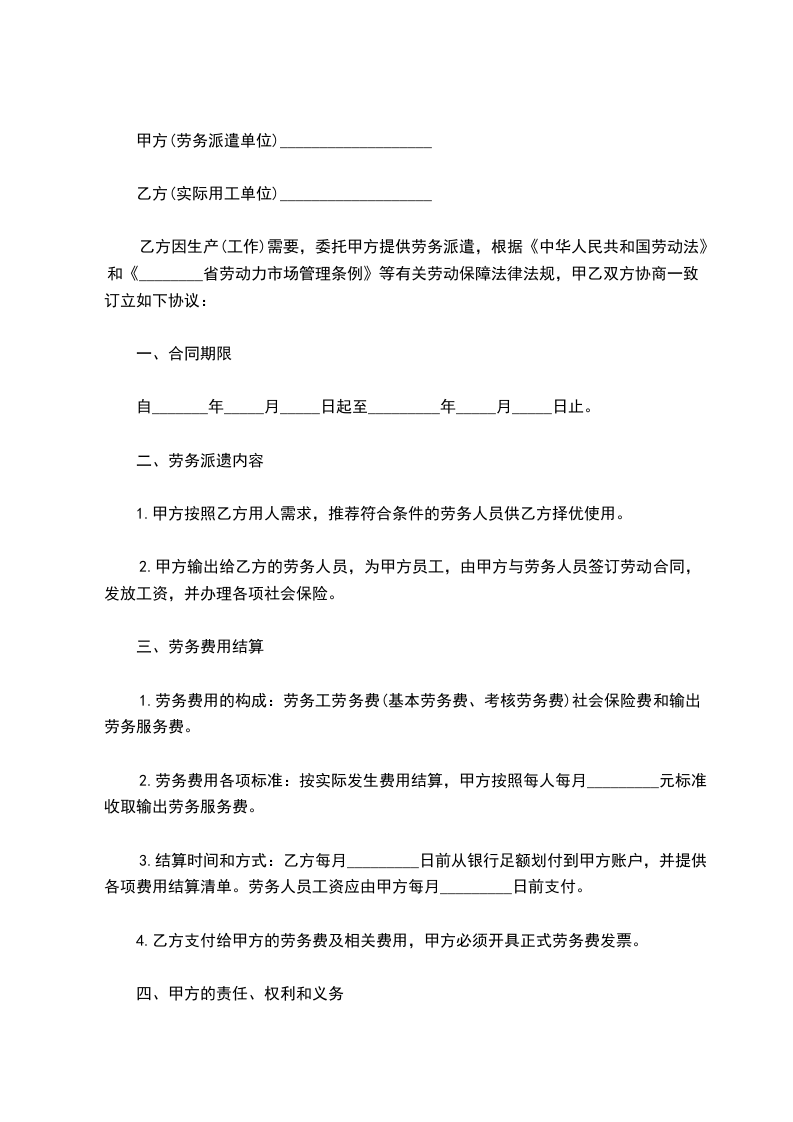 甲方(劳务派遣单位)___________________

乙方(实际用工单位)___________________

乙方因生产(工作)需要，委托甲方提供劳务派遣，根据《中华人民共和国劳动法》和《________省劳动力市场管理条例》等有关劳动保障法律法规，甲乙双方协商一致订立如下协议：

一、合同期限

自_______年_____月_____日起至_________年_____月_____日止。

二、劳务派遗内容

1.甲方按照乙方用人需求，推荐符合条件的劳务人员供乙方择优使用。

2.甲方输出给乙方的劳务人员，为甲方员工，由甲方与劳务人员签订劳动合同，发放工资，并办理各项社会保险。

三、劳务费用结算

1.劳务费用的构成：劳务工劳务费(基本劳务费、考核劳务费)社会保险费和输出劳务服务费。

2.劳务费用各项标准：按实际发生费用结算，甲方按照每人每月_________元标准收取输出劳务服务费。

3.结算时间和方式：乙方每月_________日前从银行足额划付到甲方账户，并提供各项费用结算清单。劳务人员工资应由甲方每月_________日前支付。

4.乙方支付给甲方的劳务费及相关费用，甲方必须开具正式劳务费发票。

四、甲方的责任、权利和义务